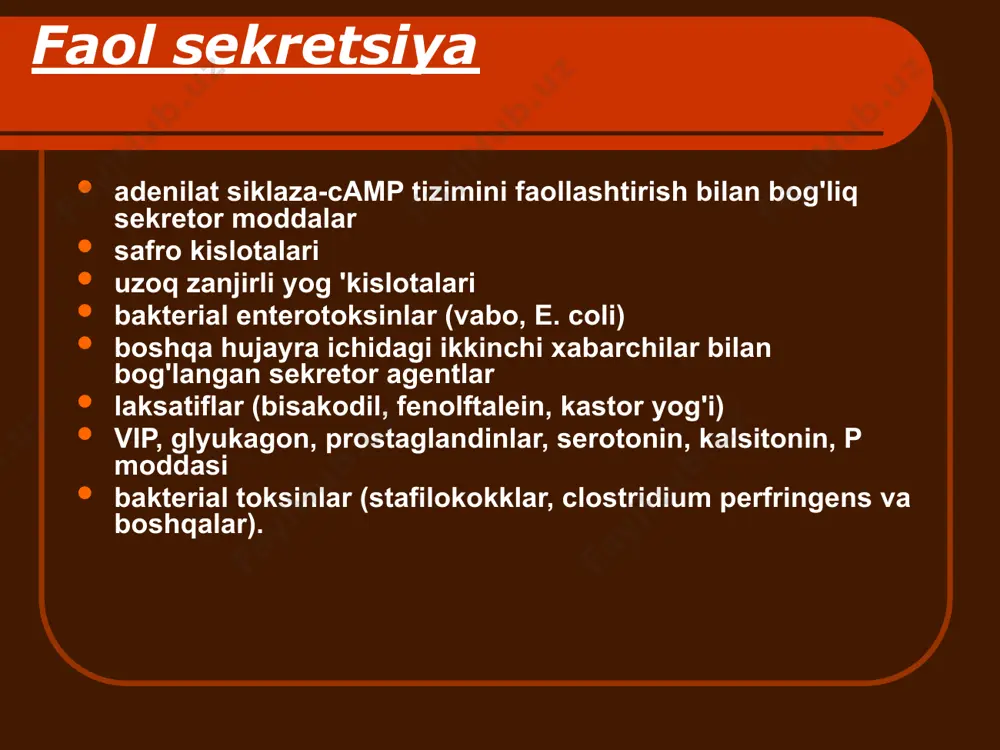 Faol sekretsiya

- adenilat siklaza-cAMP tizimini faollashtirish bilan bog'liq sekretor moddalar
- safro kislotalari
- uzoq zanjirli yog 'kislotalari
- bakterial enterotoksinlar (vabo, E. coli)
- boshqa hujayra ichidagi ikkinchi xabarchilar bilan bog'langan sekretor agentlar
- laksatiflar (bisakodil, fenolftalein, kastor yog'i)
- VIP, glyukagon, prostaglandinlar, serotonin, kalsitonin, P moddasi
- bakterial toksinlar (stafilokokklar, clostridium perfringens va boshqalar).